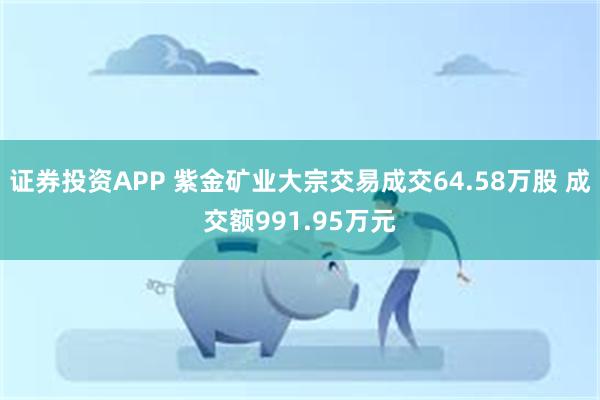 证券投资APP 紫金矿业大宗交易成交64.58万股 成交额991.95万元